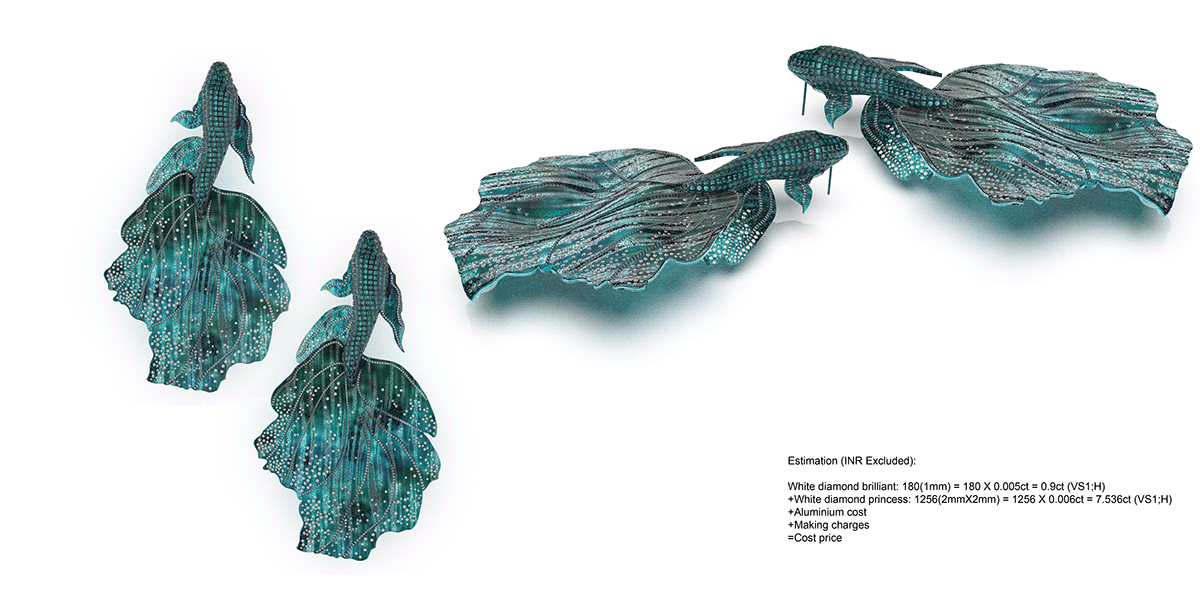 Estimation (INR Excluded):

White diamond brilliant: 180(1mm) = 180 X 0.005ct = 0.9ct (VS1;H)
+White diamond princess: 1256(2mmX2mm) = 1256 X 0.006ct = 7.536ct (VS1;H)
+Aluminium cost
+Making charges
=Cost price